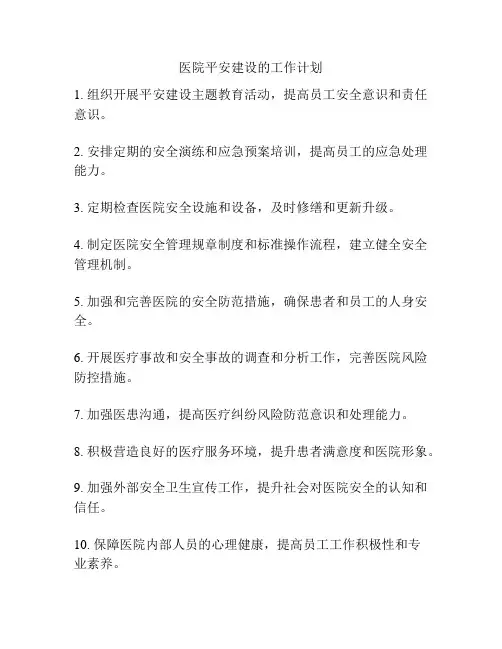 医院平安建设的工作计划

1. 组织开展平安建设主题教育活动，提高员工安全意识和责任意识。

2. 安排定期的安全演练和应急预案培训，提高员工的应急处理能力。

3. 定期检查医院安全设施和设备，及时修缮和更新升级。

4. 制定医院安全管理规章制度和标准操作流程，建立健全安全管理机制。

5. 加强和完善医院的安全防范措施，确保患者和员工的人身安全。

6. 开展医疗事故和安全事故的调查和分析工作，完善医院风险防控措施。

7. 加强医患沟通，提高医疗纠纷风险防范意识和处理能力。

8. 积极营造良好的医疗服务环境，提升患者满意度和医院形象。

9. 加强外部安全卫生宣传工作，提升社会对医院安全的认知和信任。

10. 保障医院内部人员的心理健康，提高员工工作积极性和专业素养。